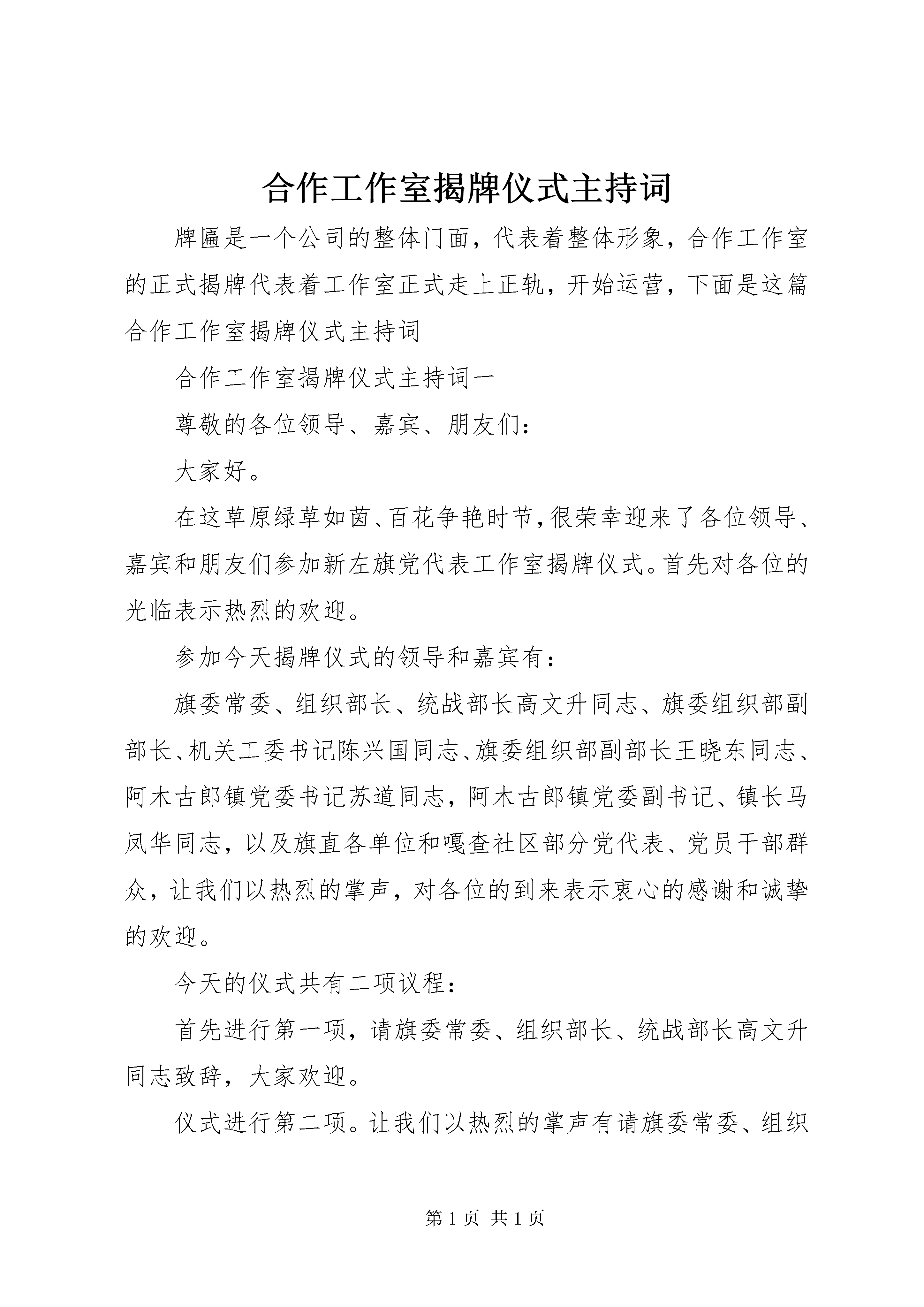 合作工作室揭牌仪式主持词

牌匾是一个公司的整体门面，代表着整体形象，合作工作室的正式揭牌代表着工作室正式走上正轨，开始运营，下面是这篇合作工作室揭牌仪式主持词

合作工作室揭牌仪式主持词一

尊敬的各位领导、嘉宾、朋友们：

大家好。

在这草原绿草如茵、百花争艳时节，很荣幸迎来了各位领导、嘉宾和朋友们参加新左旗党代表工作室揭牌仪式。首先对各位的光临表示热烈的欢迎。

参加今天揭牌仪式的领导和嘉宾有：

旗委常委、组织部长、统战部长高文升同志、旗委组织部副部长、机关工委书记陈兴国同志、旗委组织部副部长王晓东同志、阿木古郎镇党委书记苏道同志，阿木古郎镇党委副书记、镇长马凤华同志，以及旗直各单位和嘎查社区部分党代表、党员干部群众，让我们以热烈的掌声，对各位的到来表示衷心的感谢和诚挚的欢迎。

今天的仪式共有二项议程：

首先进行第一项，请旗委常委、组织部长、统战部长高文升同志致辞，大家欢迎。

仪式进行第二项。让我们以热烈的掌声有请旗委常委、组织

第 1 页 共 1 页